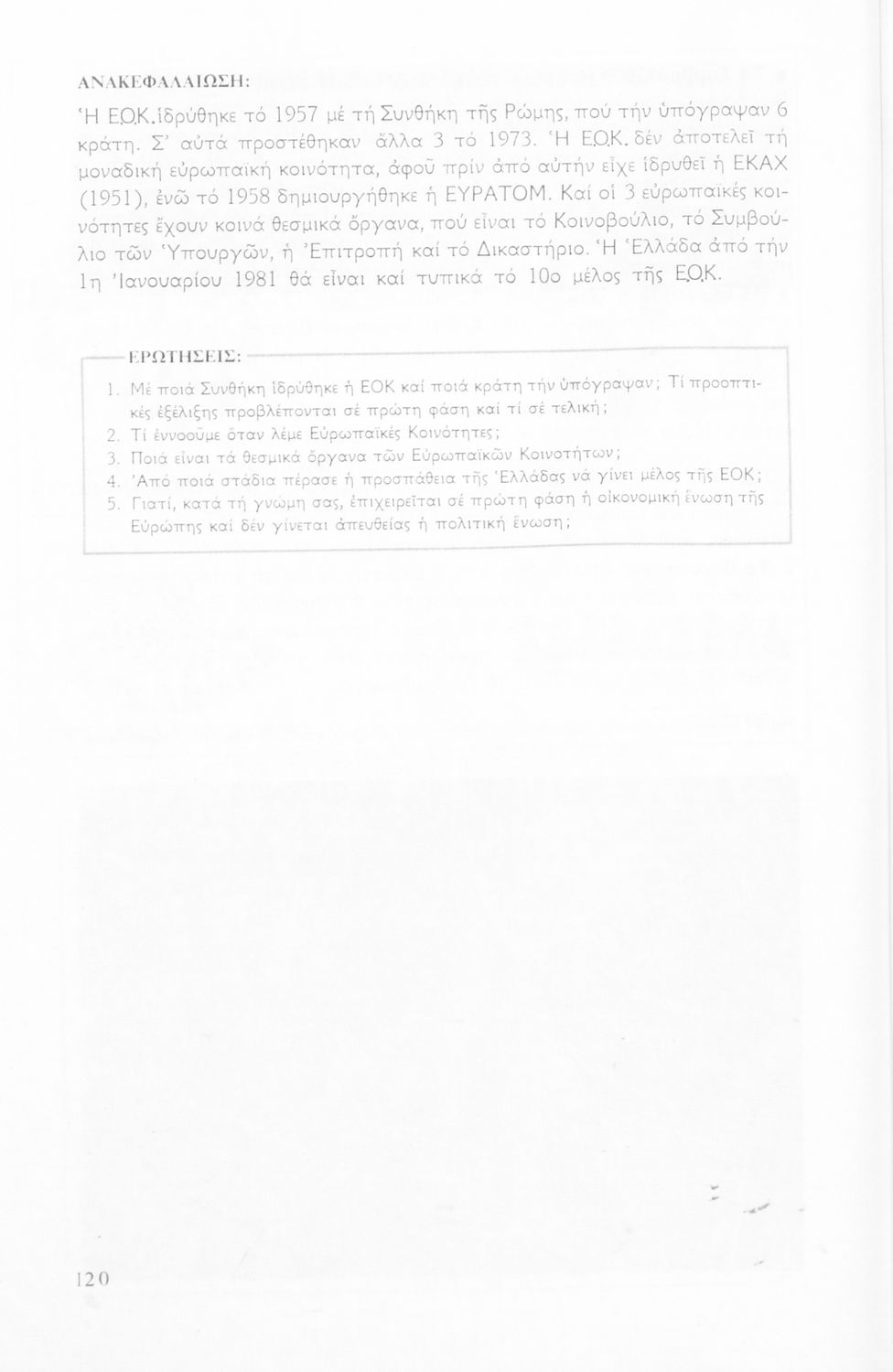 ΑΝΑΚΕΦΑΛΑΙΩΣΗ:

Ἡ Ε.Ο.Κ. ἱδρύθηκε τό 1957 μέ τή Συνθήκη τῆς Ρώμης, πού τήν ὑπόγραψαν 6 κράτη. Σ' αὐτά προστέθηκαν ἄλλα 3 τό 1973. Ἡ Ε.Ο.Κ. δέν ἀποτελεῖ τή μοναδική εὐρωπαϊκή κοινότητα, ἀφοῦ πρίν ἀπό αὐτήν εἶχε ἱδρυθεῖ ἡ ΕΚΑΧ (1951), ἐνῶ τό 1958 δημιουργήθηκε ἡ ΕΥΡΑΤΟΜ. Καί οἱ 3 εὐρωπαϊκές κοινότητες ἔχουν κοινά θεσμικά ὄργανα, πού εἶναι τό Κοινοβούλιο, τό Συμβούλιο τῶν Ὑπουργῶν, ἡ Ἐπιτροπή καί τό Δικαστήριο. Ἡ Ἑλλάδα ἀπό τήν 1η Ἰανουαρίου 1981 θά εἶναι καί τυπικά τό 10ο μέλος τῆς Ε.Ο.Κ.

ΕΡΩΤΗΣΕΙΣ:

1. Μέ ποιά Συνθήκη ἱδρύθηκε ἡ ΕΟΚ καί ποιά κράτη τήν ὑπόγραψαν; Τί προοπτικές ἐξέλιξης προβλέπονται σέ πρώτη φάση καί τί σέ τελική;
2. Τί ἐννοοῦμε ὅταν λέμε Εὐρωπαϊκές Κοινότητες;
3. Ποιά εἶναι τά θεσμικά ὄργανα τῶν Εὐρωπαϊκῶν Κοινοτήτων;
4. Ἀπό ποιά στάδια πέρασε ἡ προσπάθεια τῆς Ἑλλάδας νά γίνει μέλος τῆς ΕΟΚ;
5. Γιατί, κατά τή γνώμη σας, ἐπιχειρεῖται σέ πρώτη φάση ἡ οἰκονομική ἕνωση τῆς Εὐρώπης καί δέν γίνεται ἀπευθείας ἡ πολιτική ἕνωση;

120